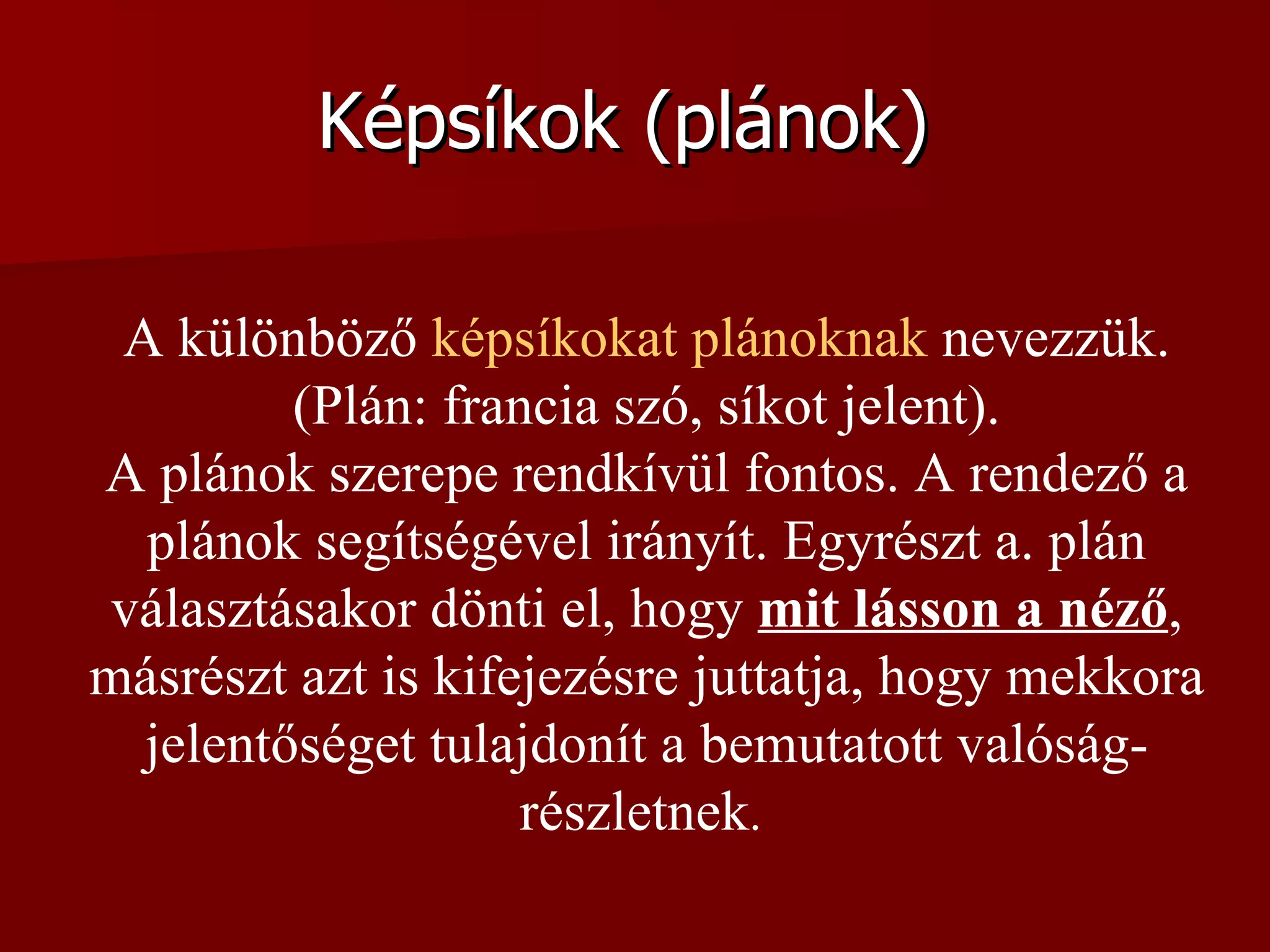 Képsíkok (plánok)

A különböző képsíkokat plánoknak nevezzük. (Plán: francia szó, síkot jelent). A plánok szerepe rendkívül fontos. A rendező a plánok segítségével irányít. Egyrészt a. plán választásakor dönti el, hogy mit lásson a néző, másrészt azt is kifejezésre juttatja, hogy mekkora jelentőséget tulajdonít a bemutatott valóság-részletnek.